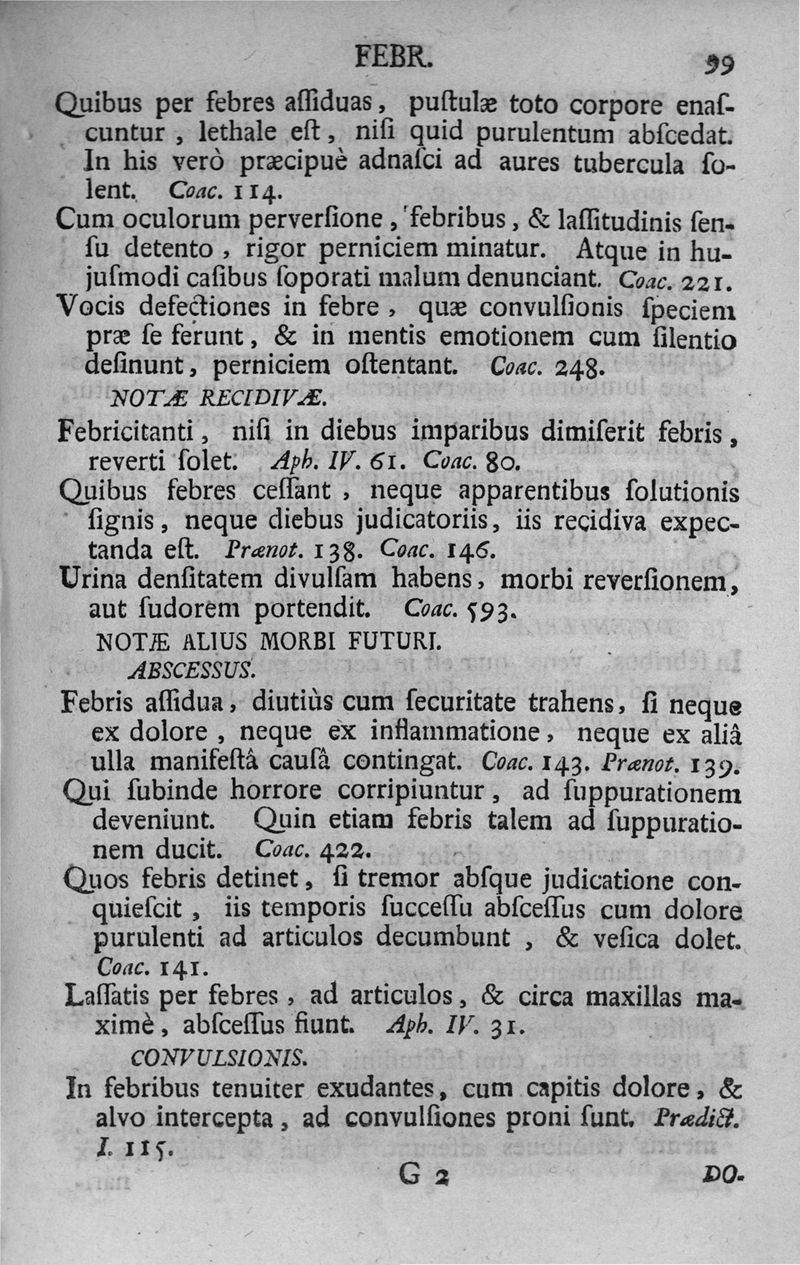 FEBR. 99

Quibus per febres aſſiduas, puſtulæ toto corpore enaſcuntur, lethale eſt, niſi quid purulentum abſcedat. In his verò præcipuè adnaſci ad aures tubercula ſolent. Coac. 114.

Cum oculorum perverſione, febribus, & laſſitudinis ſenſu detento, rigor perniciem minatur. Atque in hujuſmodi caſibus ſoporati malum denunciant. Coac. 221.

Vocis defectiones in febre, quæ convulſionis ſpeciem præ ſe ferunt, & in mentis emotionem cum ſilentio deſinunt, perniciem oſtentant. Coac. 248.

NOTÆ RECIDIVÆ.

Febricitanti, niſi in diebus imparibus dimiſerit febris, reverti ſolet. Aph. IV. 61. Coac. 80.

Quibus febres ceſſant, neque apparentibus ſolutionis ſignis, neque diebus judicatoriis, iis recidiva expectanda eſt. Prænot. 138. Coac. 146.

Urina denſitatem divulſam habens, morbi reverſionem, aut ſudorem portendit. Coac. 593.

NOTÆ ALIUS MORBI FUTURI.

ABSCESSUS.

Febris aſſidua, diutiùs cum ſecuritate trahens, ſi neque ex dolore, neque ex inflammatione, neque ex aliâ ulla manifeſtâ cauſâ contingat. Coac. 143. Prænot. 139.

Qui ſubinde horrore corripiuntur, ad ſuppurationem deveniunt. Quin etiam febris talem ad ſuppurationem ducit. Coac. 422.

Quos febris detinet, ſi tremor abſque judicatione conquieſcit, iis temporis ſucceſſu abſceſſus cum dolore purulenti ad articulos decumbunt, & veſica dolet. Coac. 141.

Laſſatis per febres, ad articulos, & circa maxillas maximè, abſceſſus fiunt. Aph. IV. 31.

CONVULSIONIS.

In febribus tenuiter exudantes, cum capitis dolore, & alvo intercepta, ad convulſiones proni ſunt. Prædict. I. 115.

G 2 DO-